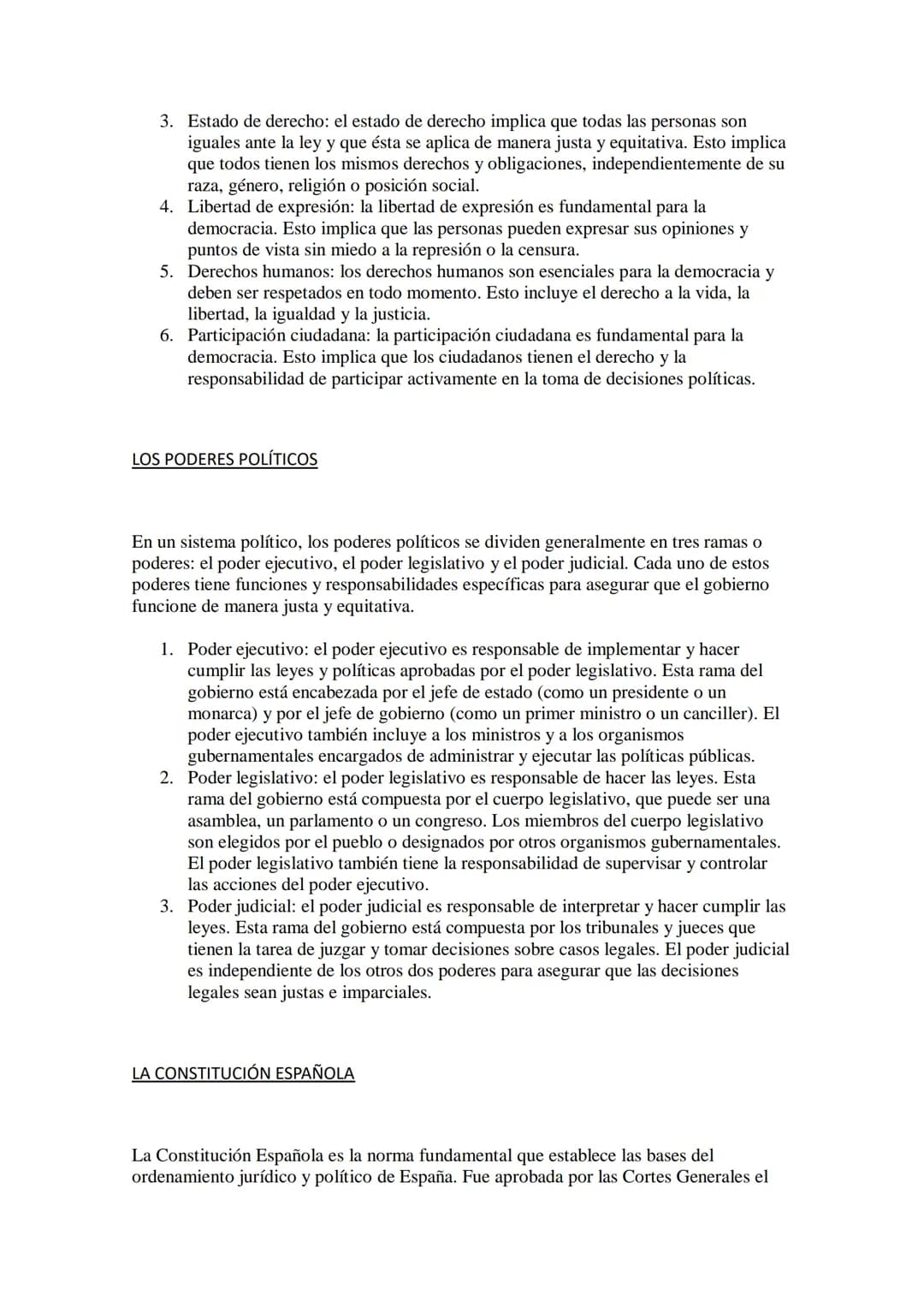 3. Estado de derecho: el estado de derecho implica que todas las personas son iguales ante la ley y que ésta se aplica de manera justa y equitativa. Esto implica que todos tienen los mismos derechos y obligaciones, independientemente de su raza, género, religión o posición social.
4. Libertad de expresión: la libertad de expresión es fundamental para la democracia. Esto implica que las personas pueden expresar sus opiniones y puntos de vista sin miedo a la represión o la censura.
5. Derechos humanos: los derechos humanos son esenciales para la democracia y deben ser respetados en todo momento. Esto incluye el derecho a la vida, la libertad, la igualdad y la justicia.
6. Participación ciudadana: la participación ciudadana es fundamental para la democracia. Esto implica que los ciudadanos tienen el derecho y la responsabilidad de participar activamente en la toma de decisiones políticas.

LOS PODERES POLÍTICOS

En un sistema político, los poderes políticos se dividen generalmente en tres ramas o poderes: el poder ejecutivo, el poder legislativo y el poder judicial. Cada uno de estos poderes tiene funciones y responsabilidades específicas para asegurar que el gobierno funcione de manera justa y equitativa.

1. Poder ejecutivo: el poder ejecutivo es responsable de implementar y hacer cumplir las leyes y políticas aprobadas por el poder legislativo. Esta rama del gobierno está encabezada por el jefe de estado (como un presidente o un monarca) y por el jefe de gobierno (como un primer ministro o un canciller). El poder ejecutivo también incluye a los ministros y a los organismos gubernamentales encargados de administrar y ejecutar las políticas públicas.
2. Poder legislativo: el poder legislativo es responsable de hacer las leyes. Esta rama del gobierno está compuesta por el cuerpo legislativo, que puede ser una asamblea, un parlamento o un congreso. Los miembros del cuerpo legislativo son elegidos por el pueblo o designados por otros organismos gubernamentales. El poder legislativo también tiene la responsabilidad de supervisar y controlar las acciones del poder ejecutivo.
3. Poder judicial: el poder judicial es responsable de interpretar y hacer cumplir las leyes. Esta rama del gobierno está compuesta por los tribunales y jueces que tienen la tarea de juzgar y tomar decisiones sobre casos legales. El poder judicial es independiente de los otros dos poderes para asegurar que las decisiones legales sean justas e imparciales.

LA CONSTITUCIÓN ESPAÑOLA

La Constitución Española es la norma fundamental que establece las bases del ordenamiento jurídico y político de España. Fue aprobada por las Cortes Generales el